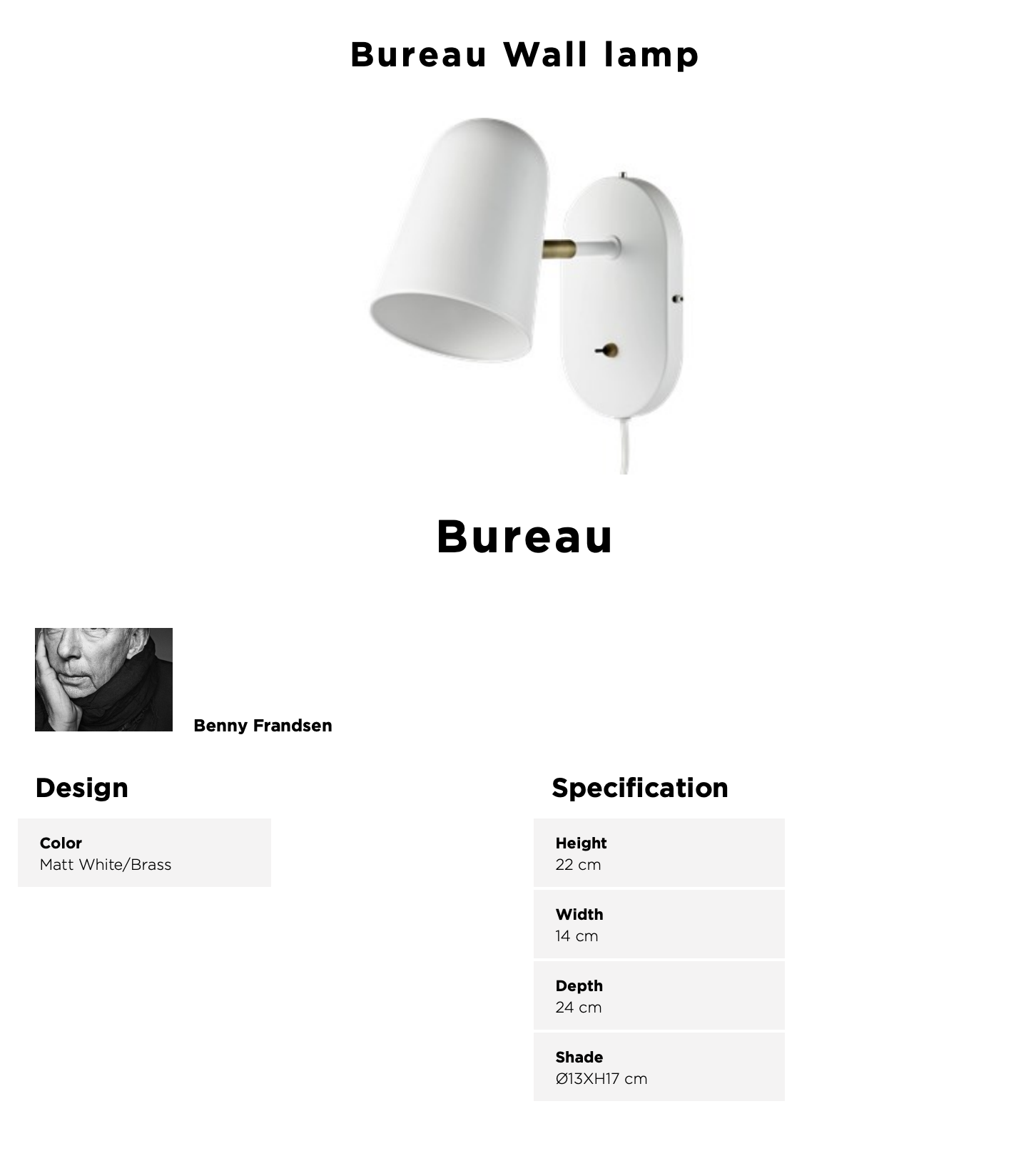 Bureau Wall lamp

Bureau

Benny Frandsen

Design

Color
Matt White/Brass

Specification

Height
22 cm

Width
14 cm

Depth
24 cm

Shade
Ø13XH17 cm